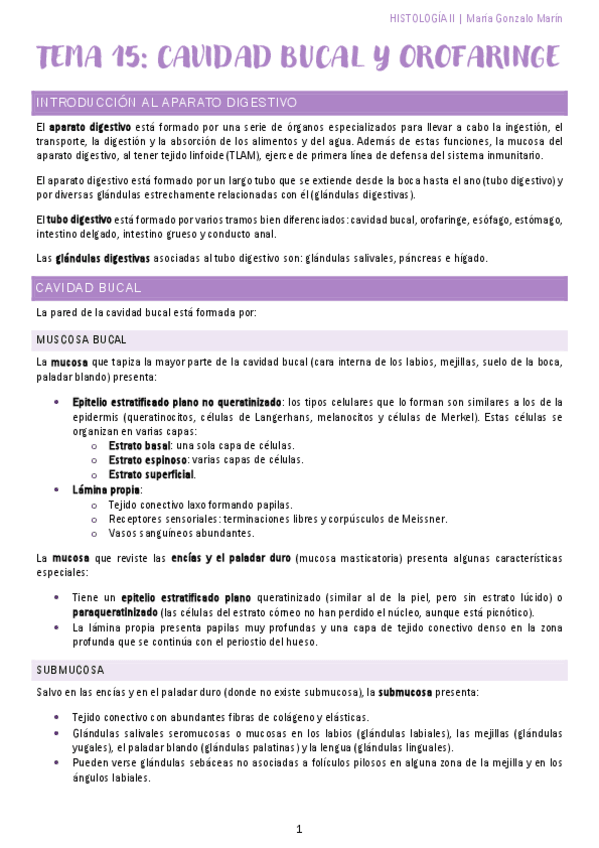 HISTOLOGÍA II | María Gonzalo Marín

TEMA 15: CAVIDAD BUCAL Y OROFARINGE

INTRODUCCIÓN AL APARATO DIGESTIVO

El aparato digestivo está formado por una serie de órganos especializados para llevar a cabo la ingestión, el transporte, la digestión y la absorción de los alimentos y del agua. Además de estas funciones, la mucosa del aparato digestivo, al tener tejido linfoide (TLAM), ejerce de primera línea de defensa del sistema inmunitario.

El aparato digestivo está formado por un largo tubo que se extiende desde la boca hasta el ano (tubo digestivo) y por diversas glándulas estrechamente relacionadas con él (glándulas digestivas).

El tubo digestivo está formado por varios tramos bien diferenciados: cavidad bucal, orofaringe, esófago, estómago, intestino delgado, intestino grueso y conducto anal.

Las glándulas digestivas asociadas al tubo digestivo son: glándulas salivales, páncreas e hígado.

CAVIDAD BUCAL

La pared de la cavidad bucal está formada por:

MUSCOSA BUCAL

La mucosa que tapiza la mayor parte de la cavidad bucal (cara interna de los labios, mejillas, suelo de la boca, paladar blando) presenta:

• Epitelio estratificado plano no queratinizado: los tipos celulares que lo forman son similares a los de la epidermis (queratinocitos, células de Langerhans, melanocitos y células de Merkel). Estas células se organizan en varias capas:
  o Estrato basal: una sola capa de células.
  o Estrato espinoso: varias capas de células.
  o Estrato superficial.
• Lámina propia:
  o Tejido conectivo laxo formando papilas.
  o Receptores sensoriales: terminaciones libres y corpúsculos de Meissner.
  o Vasos sanguíneos abundantes.

La mucosa que reviste las encías y el paladar duro (mucosa masticatoria) presenta algunas características especiales:

• Tiene un epitelio estratificado plano queratinizado (similar al de la piel, pero sin estrato lúcido) o paraqueratinizado (las células del estrato córneo no han perdido el núcleo, aunque está picnótico).
• La lámina propia presenta papilas muy profundas y una capa de tejido conectivo denso en la zona profunda que se continúa con el periostio del hueso.

SUBMUCOSA

Salvo en las encías y en el paladar duro (donde no existe submucosa), la submucosa presenta:

• Tejido conectivo con abundantes fibras de colágeno y elásticas.
• Glándulas salivales seromucosas o mucosas en los labios (glándulas labiales), las mejillas (glándulas yugales), el paladar blando (glándulas palatinas) y la lengua (glándulas linguales).
• Pueden verse glándulas sebáceas no asociadas a folículos pilosos en alguna zona de la mejilla y en los ángulos labiales.

1